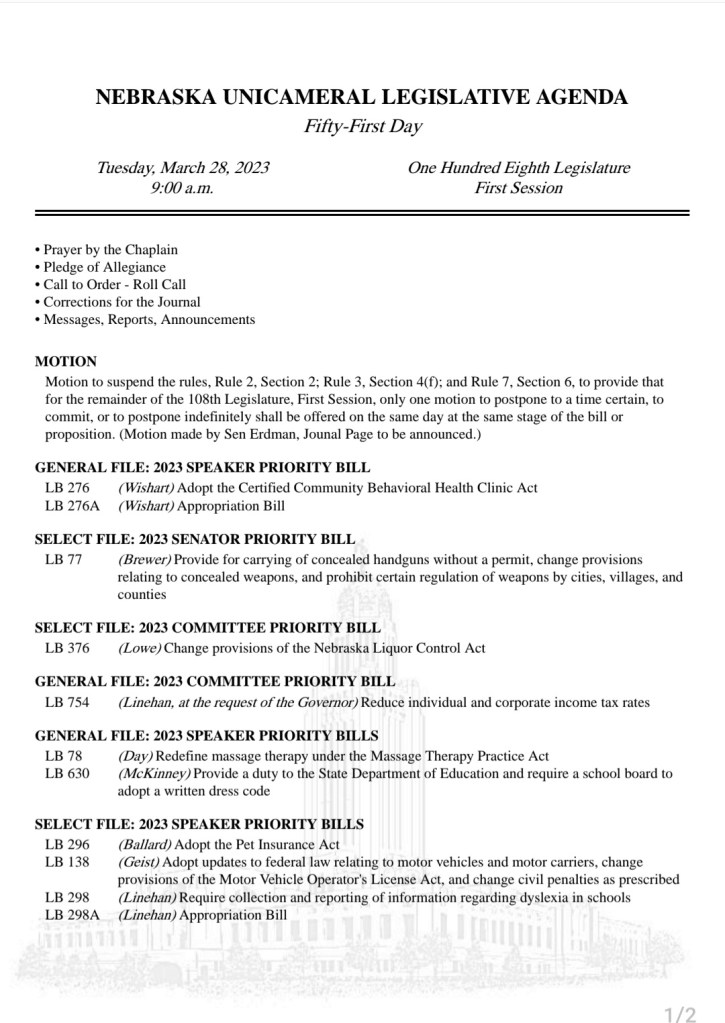 NEBRASKA UNICAMERAL LEGISLATIVE AGENDA
Fifty-First Day

Tuesday, March 28, 2023
9:00 a.m.

One Hundred Eighth Legislature
First Session

• Prayer by the Chaplain
• Pledge of Allegiance
• Call to Order - Roll Call
• Corrections for the Journal
• Messages, Reports, Announcements

MOTION
Motion to suspend the rules, Rule 2, Section 2; Rule 3, Section 4(f); and Rule 7, Section 6, to provide that for the remainder of the 108th Legislature, First Session, only one motion to postpone to a time certain, to commit, or to postpone indefinitely shall be offered on the same day at the same stage of the bill or proposition. (Motion made by Sen Erdman, Jounal Page to be announced.)

GENERAL FILE: 2023 SPEAKER PRIORITY BILL
LB 276 (Wishart) Adopt the Certified Community Behavioral Health Clinic Act
LB 276A (Wishart) Appropriation Bill

SELECT FILE: 2023 SENATOR PRIORITY BILL
LB 77 (Brewer) Provide for carrying of concealed handguns without a permit, change provisions relating to concealed weapons, and prohibit certain regulation of weapons by cities, villages, and counties

SELECT FILE: 2023 COMMITTEE PRIORITY BILL
LB 376 (Lowe) Change provisions of the Nebraska Liquor Control Act

GENERAL FILE: 2023 COMMITTEE PRIORITY BILL
LB 754 (Linehan, at the request of the Governor) Reduce individual and corporate income tax rates

GENERAL FILE: 2023 SPEAKER PRIORITY BILLS
LB 78 (Day) Redefine massage therapy under the Massage Therapy Practice Act
LB 630 (McKinney) Provide a duty to the State Department of Education and require a school board to adopt a written dress code

SELECT FILE: 2023 SPEAKER PRIORITY BILLS
LB 296 (Ballard) Adopt the Pet Insurance Act
LB 138 (Geist) Adopt updates to federal law relating to motor vehicles and motor carriers, change provisions of the Motor Vehicle Operator's License Act, and change civil penalties as prescribed
LB 298 (Linehan) Require collection and reporting of information regarding dyslexia in schools
LB 298A (Linehan) Appropriation Bill

1/2